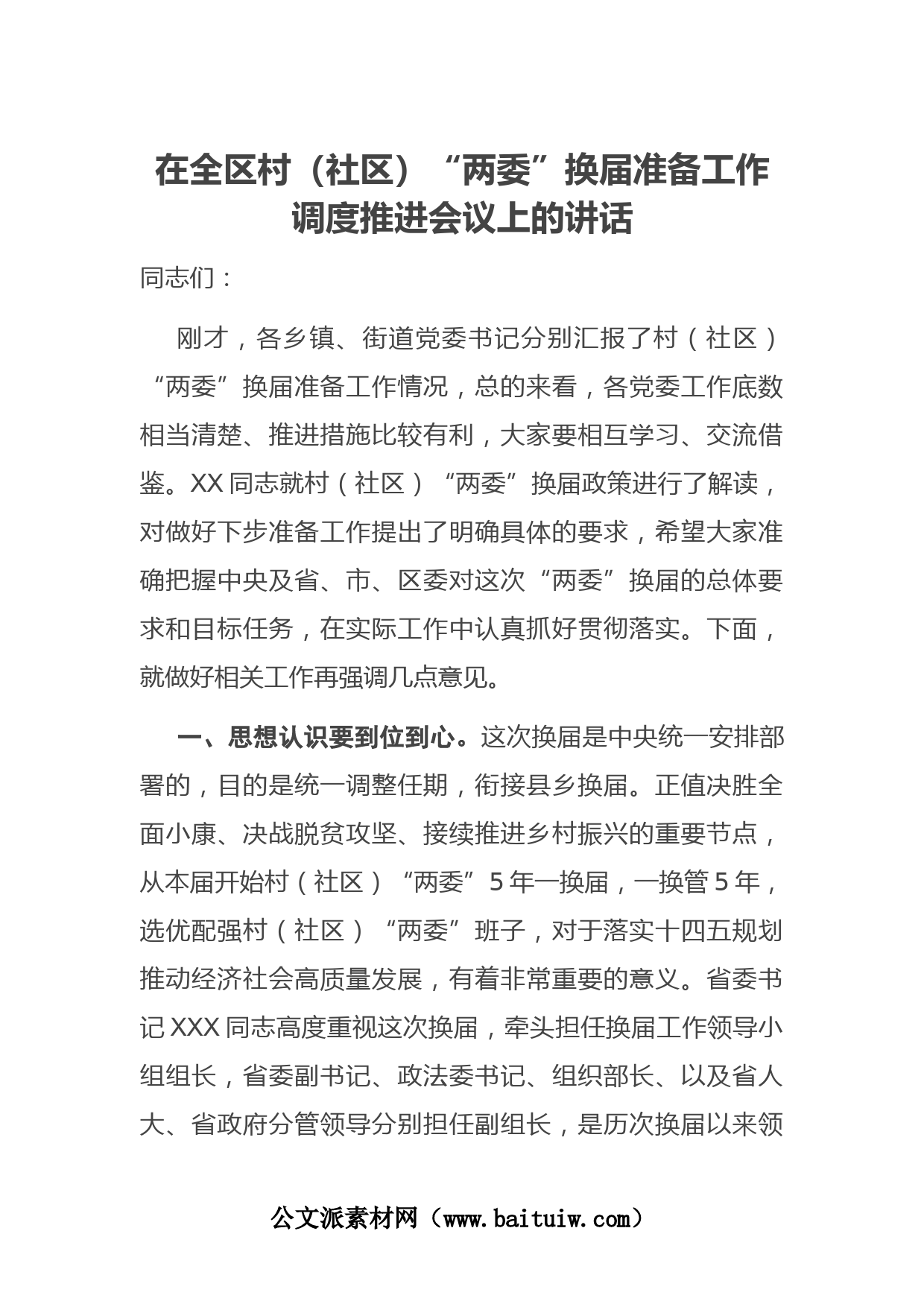 在全区村（社区）“两委”换届准备工作调度推进会议上的讲话

同志们：

刚才，各乡镇、街道党委书记分别汇报了村（社区）“两委”换届准备工作情况，总的来看，各党委工作底数相当清楚、推进措施比较有利，大家要相互学习、交流借鉴。XX同志就村（社区）“两委”换届政策进行了解读，对做好下步准备工作提出了明确具体的要求，希望大家准确把握中央及省、市、区委对这次“两委”换届的总体要求和目标任务，在实际工作中认真抓好贯彻落实。下面，就做好相关工作再强调几点意见。

一、思想认识要到位到心。这次换届是中央统一安排部署的，目的是统一调整任期，衔接县乡换届。正值决胜全面小康、决战脱贫攻坚、接续推进乡村振兴的重要节点，从本届开始村（社区）“两委”5年一换届，一换管5年，选优配强村（社区）“两委”班子，对于落实十四五规划推动经济社会高质量发展，有着非常重要的意义。省委书记XXX同志高度重视这次换届，牵头担任换届工作领导小组组长，省委副书记、政法委书记、组织部长、以及省人大、省政府分管领导分别担任副组长，是历次换届以来领

公文派素材网（www.baituiw.com）